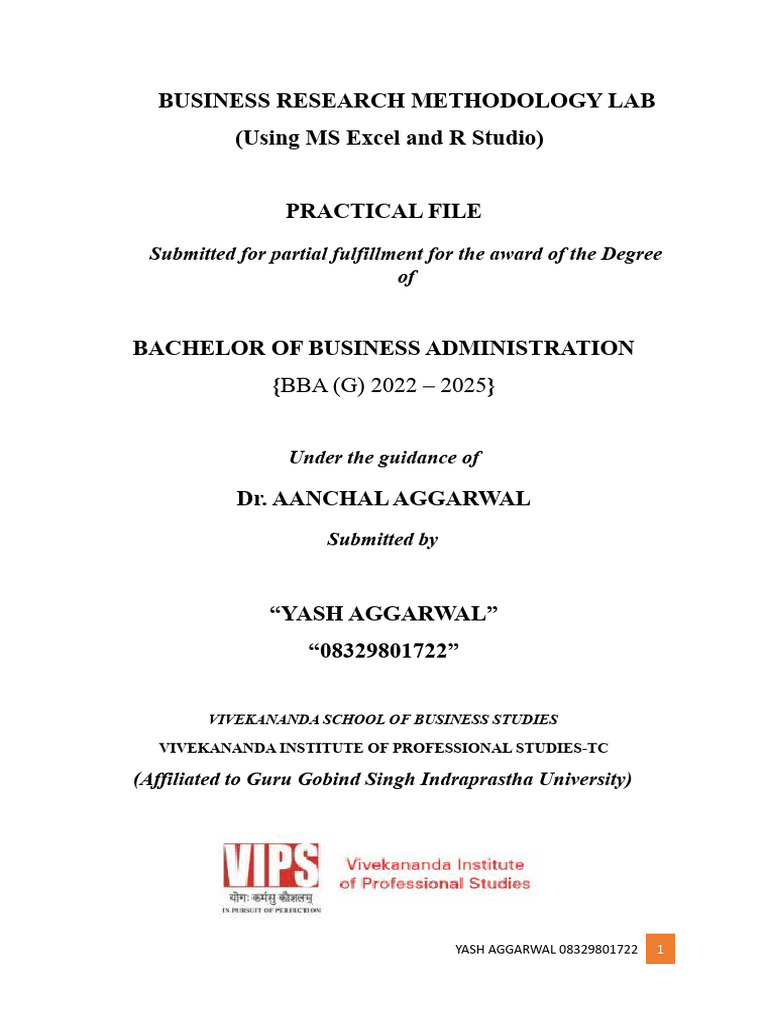 BUSINESS RESEARCH METHODOLOGY LAB
(Using MS Excel and R Studio)

PRACTICAL FILE

Submitted for partial fulfillment for the award of the Degree of

BACHELOR OF BUSINESS ADMINISTRATION
{BBA (G) 2022 – 2025}

Under the guidance of

Dr. AANCHAL AGGARWAL

Submitted by

"YASH AGGARWAL"
"08329801722"

VIVEKANANDA SCHOOL OF BUSINESS STUDIES
VIVEKANANDA INSTITUTE OF PROFESSIONAL STUDIES-TC
(Affiliated to Guru Gobind Singh Indraprastha University)

VIPS
योगः कर्मसु कौशलम्
IN PURSUIT OF PERFECTION
Vivekananda Institute
of Professional Studies

YASH AGGARWAL 08329801722 1